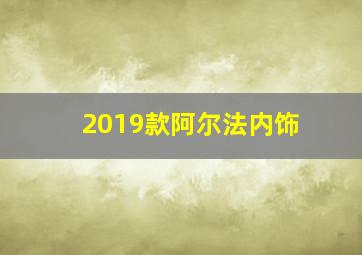 2019款阿尔法内饰